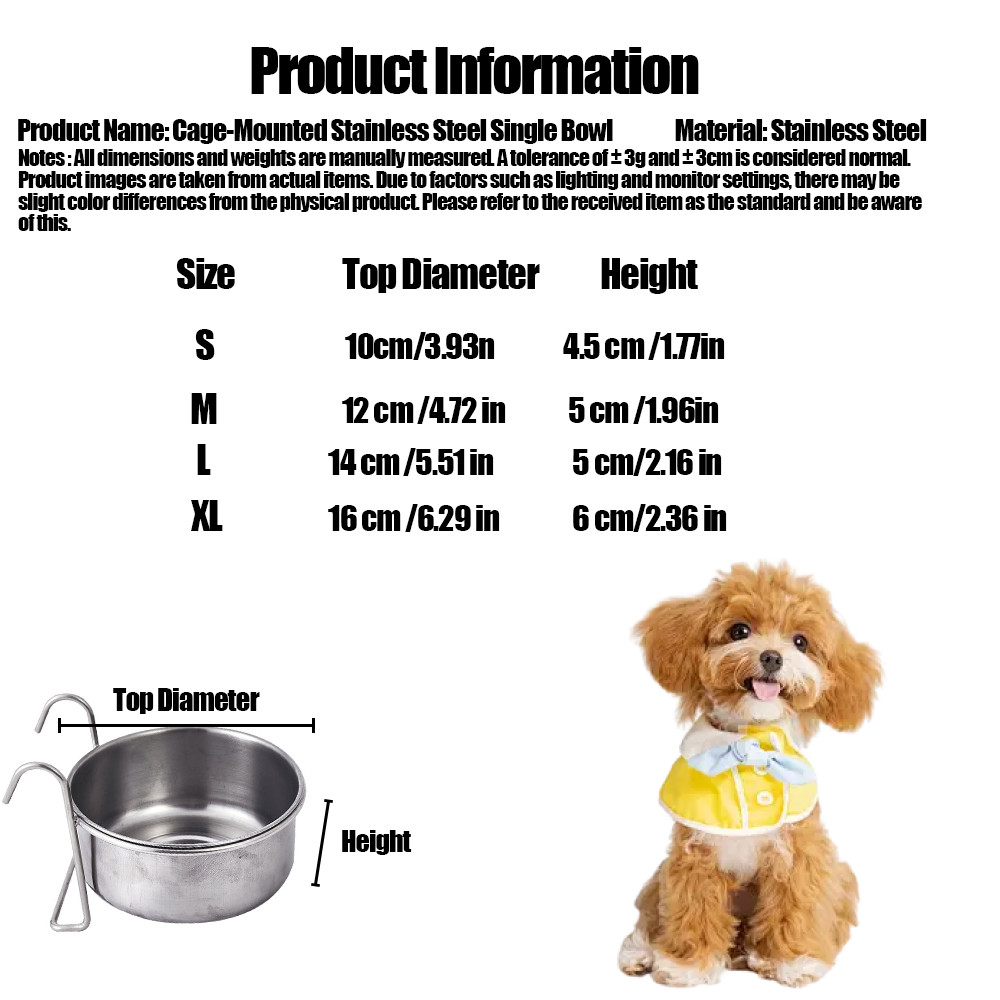 Product Information

Product Name: Cage-Mounted Stainless Steel Single Bowl Material: Stainless Steel

Notes : All dimensions and weights are manually measured. A tolerance of ± 3g and ± 3cm is considered normal. Product images are taken from actual items. Due to factors such as lighting and monitor settings, there may be slight color differences from the physical product. Please refer to the received item as the standard and be aware of this.

| Size | Top Diameter | Height |
|---|---|---|
| S | 10cm/3.93n | 4.5 cm /1.77in |
| M | 12 cm /4.72 in | 5 cm /1.96in |
| L | 14 cm /5.51 in | 5 cm/2.16 in |
| XL | 16 cm /6.29 in | 6 cm/2.36 in |

Top Diameter

Height